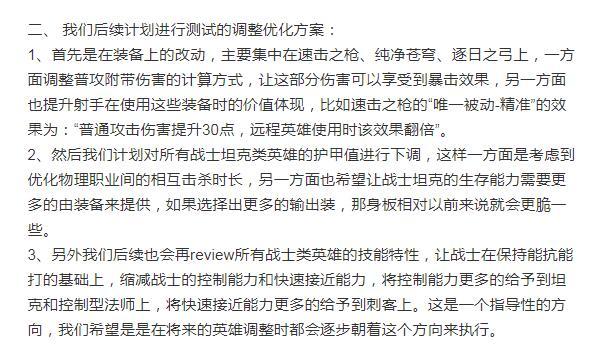 二、 我们后续计划进行测试的调整优化方案：
1、首先是在装备上的改动，主要集中在速击之枪、纯净苍穹、逐日之弓上，一方面调整普攻附带伤害的计算方式，让这部分伤害可以享受到暴击效果，另一方面也提升射手在使用这些装备时的价值体现，比如速击之枪的“唯一被动-精准”的效果为：“普通攻击伤害提升30点，远程英雄使用时该效果翻倍”。
2、然后我们计划对所有战士坦克类英雄的护甲值进行下调，这样一方面是考虑到优化物理职业间的相互击杀时长，另一方面也希望让战士坦克的生存能力需要更多的由装备来提供，如果选择出更多的输出装，那身板相对以前来说就会更脆一些。
3、另外我们后续也会再review所有战士类英雄的技能特性，让战士在保持能抗能打的基础上，缩减战士的控制能力和快速接近能力，将控制能力更多的给予到坦克和控制型法师上，将快速接近能力更多的给予到刺客上。这是一个指导性的方向，我们希望是是在将来的英雄调整时都会逐步朝着这个方向来执行。